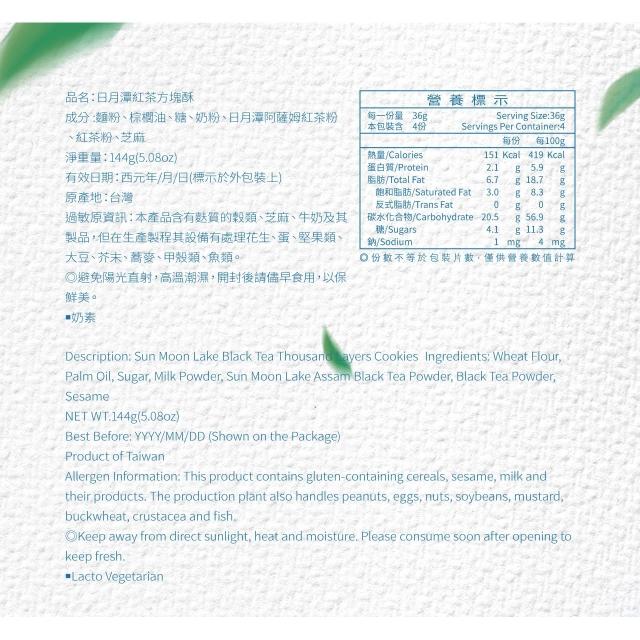 品名：日月潭紅茶方塊酥
成分：麵粉、棕櫚油、糖、奶粉、日月潭阿薩姆紅茶粉、紅茶粉、芝麻
淨重量：144g(5.08oz)
有效日期：西元年/月/日(標示於外包裝上)
原產地：台灣
過敏原資訊：本產品含有麩質的穀類、芝麻、牛奶及其製品，但在生產製程其設備有處理花生、蛋、堅果類、大豆、芥末、蕎麥、甲殼類、魚類。
◎避免陽光直射，高溫潮濕，開封後請儘早食用，以保鮮美。
▪奶素

營養標示

每一份量 36g　Serving Size:36g
本包裝含 4份　Servings Per Container:4

| | 每份 | 每100g |
|---|---|---|
| 熱量/Calories | 151 Kcal | 419 Kcal |
| 蛋白質/Protein | 2.1 g | 5.9 g |
| 脂肪/Total Fat | 6.7 g | 18.7 g |
| 飽和脂肪/Saturated Fat | 3.0 g | 8.3 g |
| 反式脂肪/Trans Fat | 0 g | 0 g |
| 碳水化合物/Carbohydrate | 20.5 g | 56.9 g |
| 糖/Sugars | 4.1 g | 11.3 g |
| 鈉/Sodium | 1 mg | 4 mg |

◎份數不等於包裝片數，僅供營養數值計算

Description: Sun Moon Lake Black Tea Thousand Layers Cookies Ingredients: Wheat Flour, Palm Oil, Sugar, Milk Powder, Sun Moon Lake Assam Black Tea Powder, Black Tea Powder, Sesame
NET WT.144g(5.08oz)
Best Before: YYYY/MM/DD (Shown on the Package)
Product of Taiwan
Allergen Information: This product contains gluten-containing cereals, sesame, milk and their products. The production plant also handles peanuts, eggs, nuts, soybeans, mustard, buckwheat, crustacea and fish.
◎Keep away from direct sunlight, heat and moisture. Please consume soon after opening to keep fresh.
▪Lacto Vegetarian